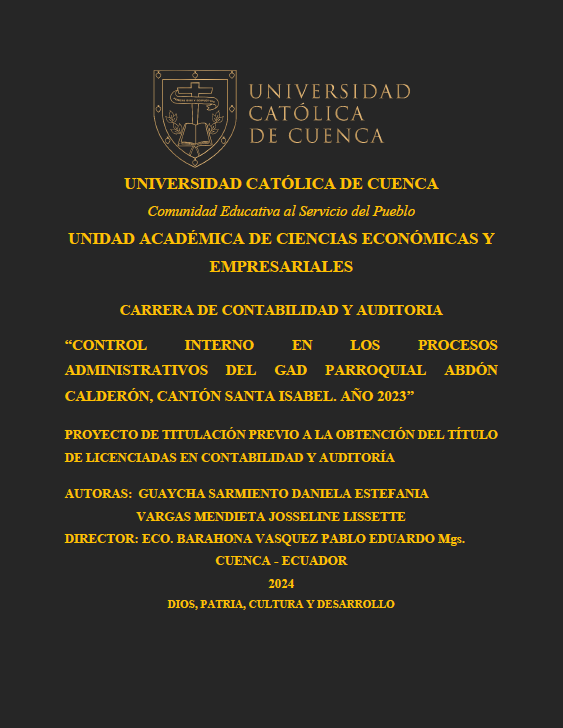 UNIVERSIDAD CATÓLICA DE CUENCA

UNIVERSIDAD CATÓLICA DE CUENCA

Comunidad Educativa al Servicio del Pueblo

UNIDAD ACADÉMICA DE CIENCIAS ECONÓMICAS Y EMPRESARIALES

CARRERA DE CONTABILIDAD Y AUDITORIA

“CONTROL INTERNO EN LOS PROCESOS ADMINISTRATIVOS DEL GAD PARROQUIAL ABDÓN CALDERÓN, CANTÓN SANTA ISABEL. AÑO 2023”

PROYECTO DE TITULACIÓN PREVIO A LA OBTENCIÓN DEL TÍTULO DE LICENCIADAS EN CONTABILIDAD Y AUDITORÍA

AUTORAS: GUAYCHA SARMIENTO DANIELA ESTEFANIA
VARGAS MENDIETA JOSSELINE LISSETTE
DIRECTOR: ECO. BARAHONA VASQUEZ PABLO EDUARDO Mgs.
CUENCA - ECUADOR
2024
DIOS, PATRIA, CULTURA Y DESARROLLO